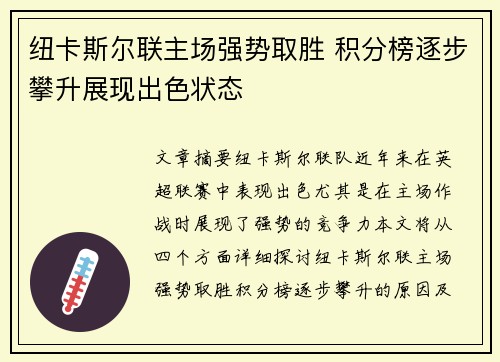 纽卡斯尔联主场强势取胜 积分榜逐步攀升展现出色状态

文章摘要纽卡斯尔联队近年来在英超联赛中表现出色尤其是在主场作战时展现了强势的竞争力本文将从四个方面详细探讨纽卡斯尔联主场强势取胜积分榜逐步攀升的原因及